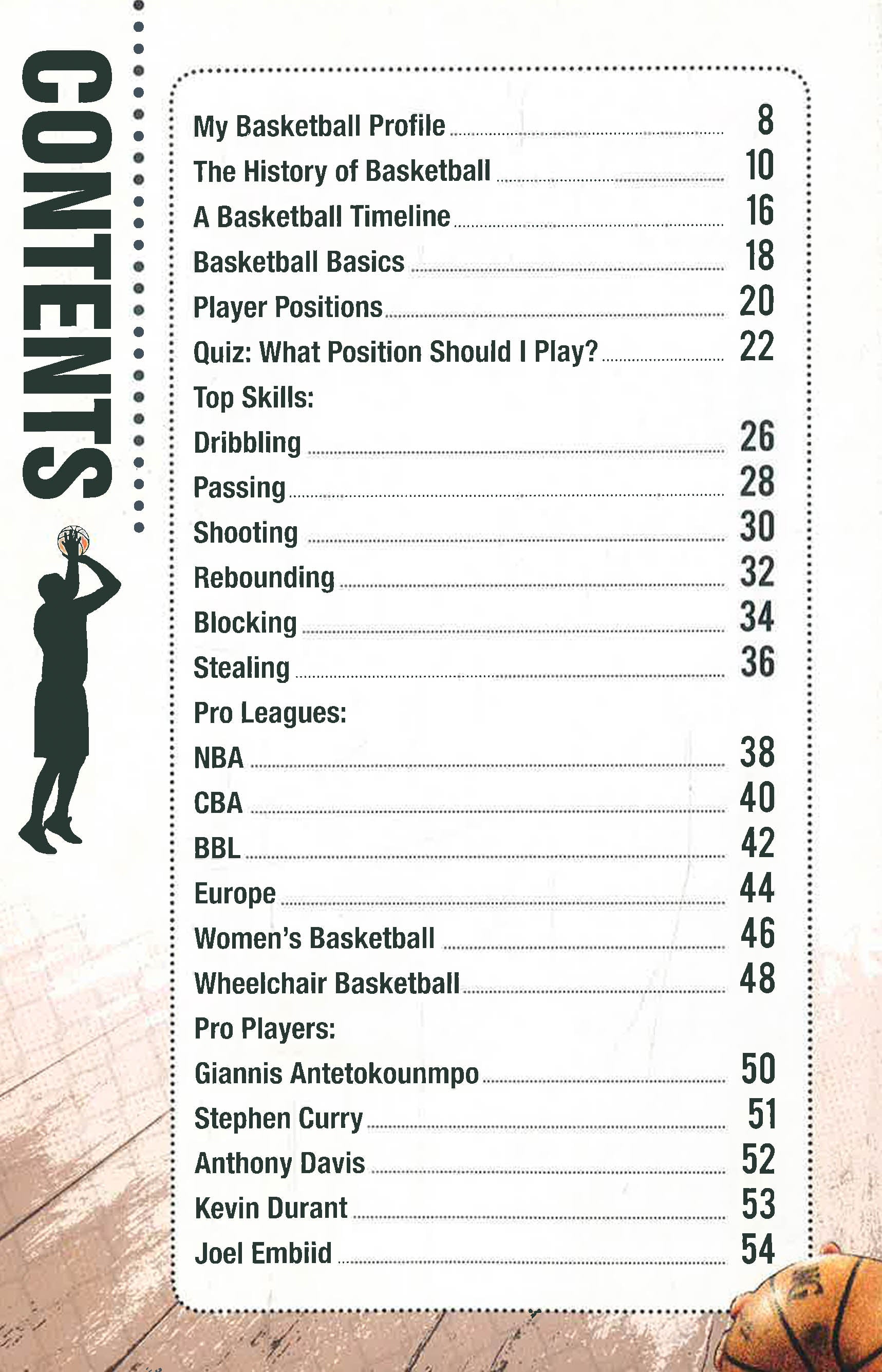 CONTENTS

My Basketball Profile 8
The History of Basketball 10
A Basketball Timeline 16
Basketball Basics 18
Player Positions 20
Quiz: What Position Should I Play? 22
Top Skills:
Dribbling 26
Passing 28
Shooting 30
Rebounding 32
Blocking 34
Stealing 36
Pro Leagues:
NBA 38
CBA 40
BBL 42
Europe 44
Women's Basketball 46
Wheelchair Basketball 48
Pro Players:
Giannis Antetokounmpo 50
Stephen Curry 51
Anthony Davis 52
Kevin Durant 53
Joel Embiid 54